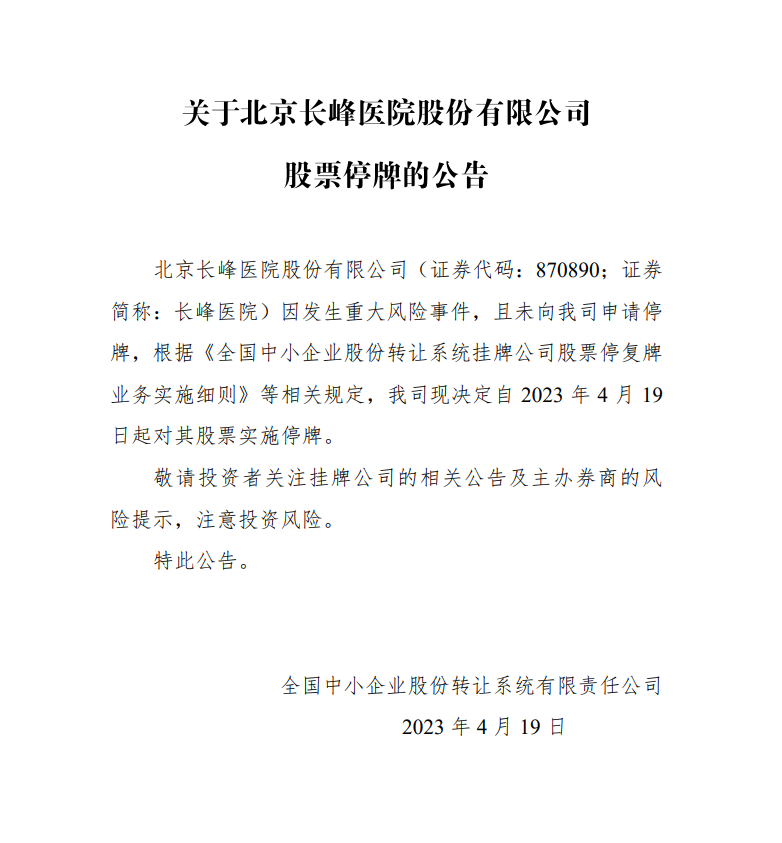 关于北京长峰医院股份有限公司

股票停牌的公告

北京长峰医院股份有限公司（证券代码：870890；证券简称：长峰医院）因发生重大风险事件，且未向我司申请停牌，根据《全国中小企业股份转让系统挂牌公司股票停复牌业务实施细则》等相关规定，我司现决定自 2023 年 4 月 19 日起对其股票实施停牌。

敬请投资者关注挂牌公司的相关公告及主办券商的风险提示，注意投资风险。

特此公告。

全国中小企业股份转让系统有限责任公司

2023 年 4 月 19 日